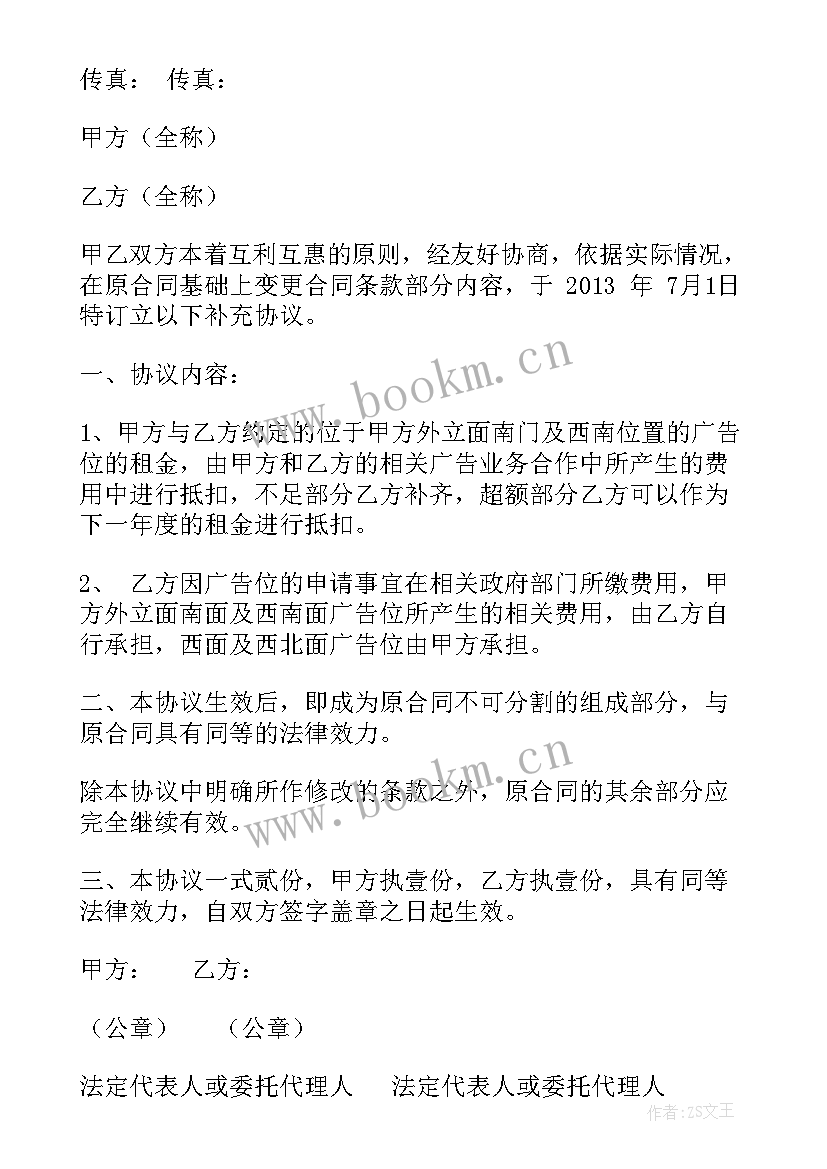 传真： 传真：

甲方（全称）

乙方（全称）

甲乙双方本着互利互惠的原则，经友好协商，依据实际情况，在原合同基础上变更合同条款部分内容，于 2013 年 7月1日特订立以下补充协议。

www.bookm.cn

一、协议内容：

1、甲方与乙方约定的位于甲方外立面南门及西南位置的广告位的租金，由甲方和乙方的相关广告业务合作中所产生的费用中进行抵扣，不足部分乙方补齐，超额部分乙方可以作为下一年度的租金进行抵扣。

2、 乙方因广告位的申请事宜在相关政府部门所缴费用，甲方外立面南面及西南面广告位所产生的相关费用，由乙方自行承担，西面及西北面广告位由甲方承担。

二、本协议生效后，即成为原合同不可分割的组成部分，与原合同具有同等的法律效力。

www.bookm.cn

除本协议中明确所作修改的条款之外，原合同的其余部分应完全继续有效。

三、本协议一式贰份，甲方执壹份，乙方执壹份，具有同等法律效力，自双方签字盖章之日起生效。

甲方： 乙方：

（公章） （公章）

法定代表人或委托代理人 法定代表人或委托代理人

作者：ZS文王